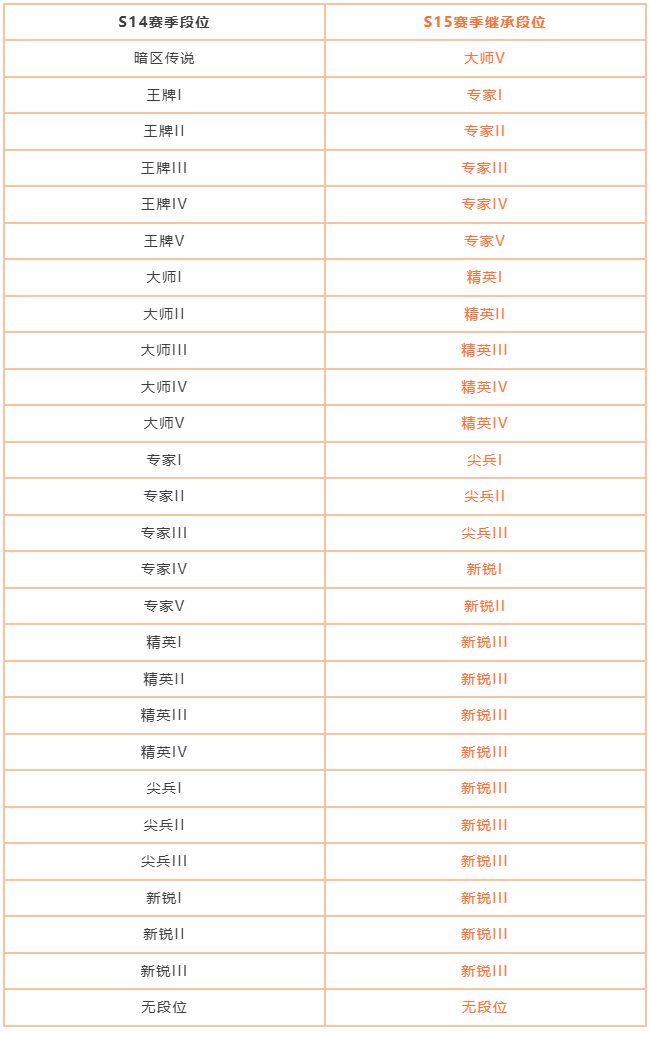 | S14赛季段位 | S15赛季继承段位 |
|---|---|
| 暗区传说 | 大师V |
| 王牌I | 专家I |
| 王牌II | 专家II |
| 王牌III | 专家III |
| 王牌IV | 专家IV |
| 王牌V | 专家V |
| 大师I | 精英I |
| 大师II | 精英II |
| 大师III | 精英III |
| 大师IV | 精英IV |
| 大师V | 精英IV |
| 专家I | 尖兵I |
| 专家II | 尖兵II |
| 专家III | 尖兵III |
| 专家IV | 新锐I |
| 专家V | 新锐II |
| 精英I | 新锐III |
| 精英II | 新锐III |
| 精英III | 新锐III |
| 精英IV | 新锐III |
| 尖兵I | 新锐III |
| 尖兵II | 新锐III |
| 尖兵III | 新锐III |
| 新锐I | 新锐III |
| 新锐II | 新锐III |
| 新锐III | 新锐III |
| 无段位 | 无段位 |